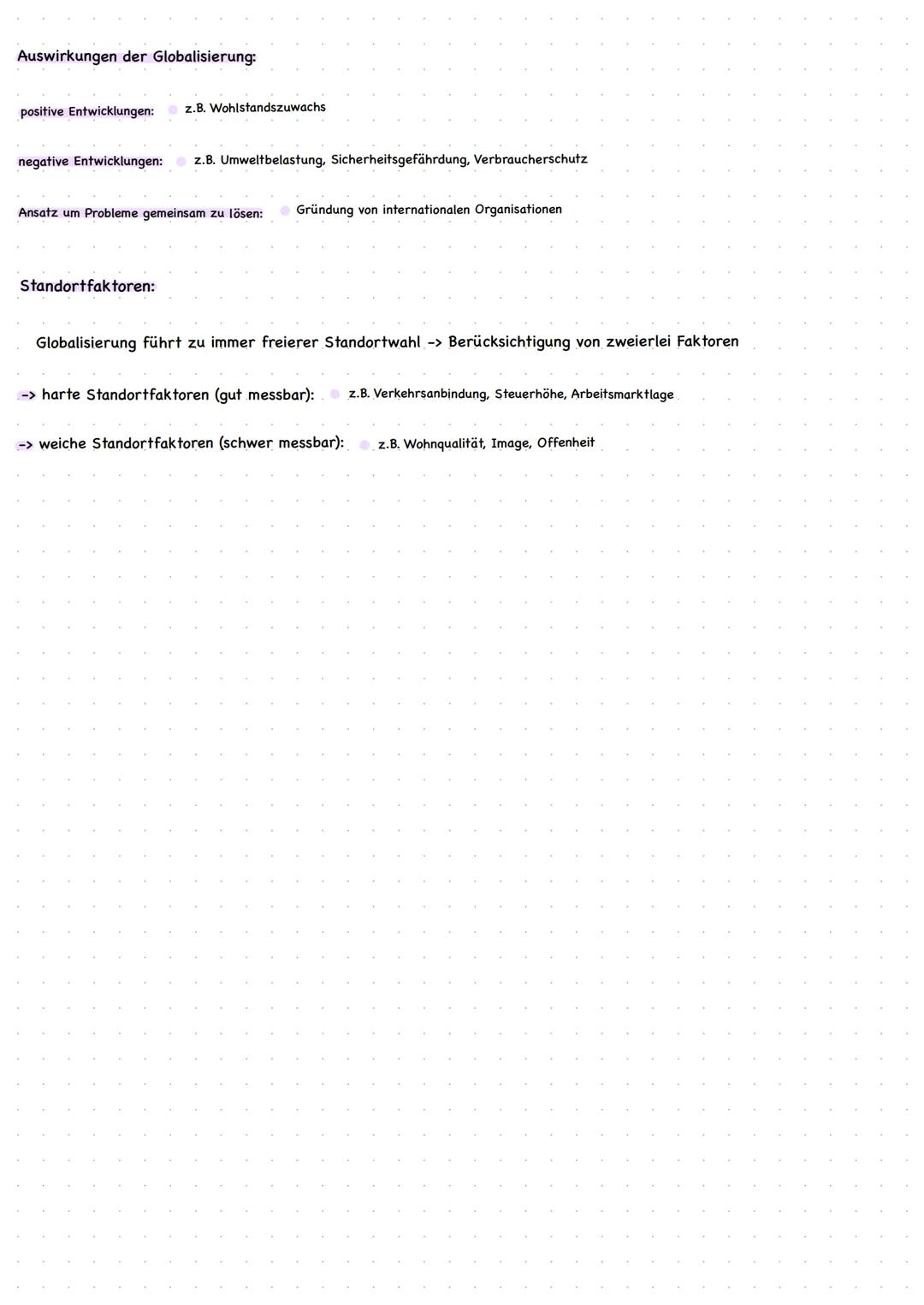 Auswirkungen der Globalisierung:

positive Entwicklungen: • z.B. Wohlstandszuwachs

negative Entwicklungen: • z.B. Umweltbelastung, Sicherheitsgefährdung, Verbraucherschutz

Ansatz um Probleme gemeinsam zu lösen: • Gründung von internationalen Organisationen

Standortfaktoren:

Globalisierung führt zu immer freierer Standortwahl -> Berücksichtigung von zweierlei Faktoren

-> harte Standortfaktoren (gut messbar): • z.B. Verkehrsanbindung, Steuerhöhe, Arbeitsmarktlage

-> weiche Standortfaktoren (schwer messbar): • z.B. Wohnqualität, Image, Offenheit